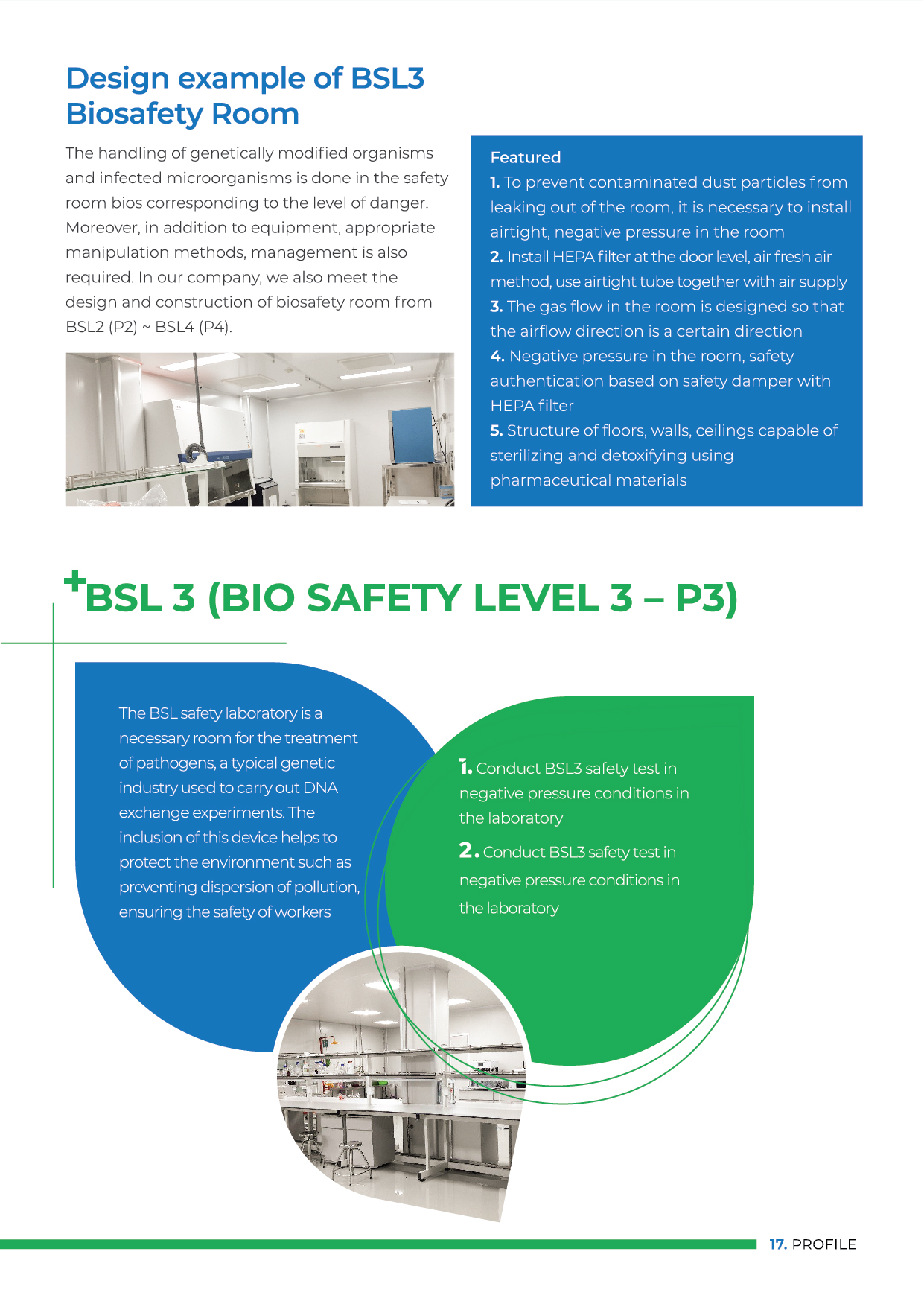 Design example of BSL3 Biosafety Room

The handling of genetically modified organisms and infected microorganisms is done in the safety room bios corresponding to the level of danger. Moreover, in addition to equipment, appropriate manipulation methods, management is also required. In our company, we also meet the design and construction of biosafety room from BSL2 (P2) ~ BSL4 (P4).

Featured
1. To prevent contaminated dust particles from leaking out of the room, it is necessary to install airtight, negative pressure in the room
2. Install HEPA filter at the door level, air fresh air method, use airtight tube together with air supply
3. The gas flow in the room is designed so that the airflow direction is a certain direction
4. Negative pressure in the room, safety authentication based on safety damper with HEPA filter
5. Structure of floors, walls, ceilings capable of sterilizing and detoxifying using pharmaceutical materials

+BSL 3 (BIO SAFETY LEVEL 3 – P3)

The BSL safety laboratory is a necessary room for the treatment of pathogens, a typical genetic industry used to carry out DNA exchange experiments. The inclusion of this device helps to protect the environment such as preventing dispersion of pollution, ensuring the safety of workers

1. Conduct BSL3 safety test in negative pressure conditions in the laboratory

2. Conduct BSL3 safety test in negative pressure conditions in the laboratory

17. PROFILE